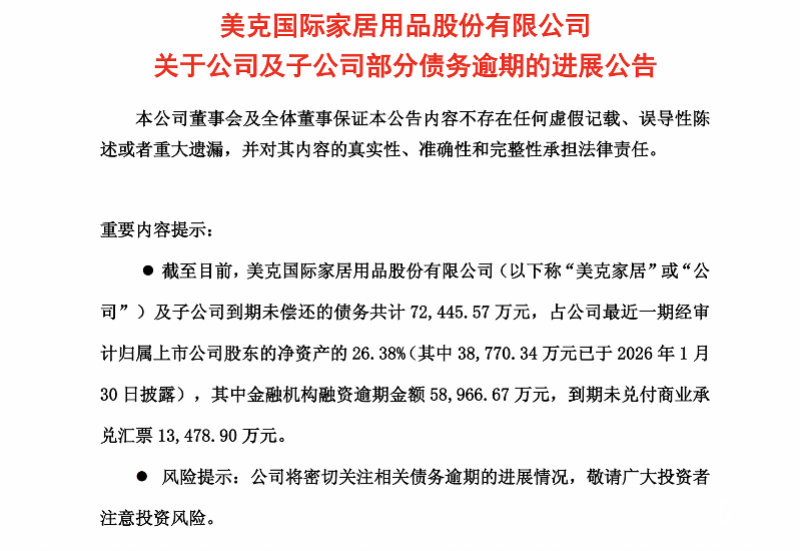 美克国际家居用品股份有限公司
关于公司及子公司部分债务逾期的进展公告

本公司董事会及全体董事保证本公告内容不存在任何虚假记载、误导性陈述或者重大遗漏，并对其内容的真实性、准确性和完整性承担法律责任。

重要内容提示：

● 截至目前，美克国际家居用品股份有限公司（以下称“美克家居”或“公司”）及子公司到期未偿还的债务共计 72,445.57 万元，占公司最近一期经审计归属上市公司股东的净资产的 26.38%（其中 38,770.34 万元已于 2026 年 1 月 30 日披露），其中金融机构融资逾期金额 58,966.67 万元，到期未兑付商业承兑汇票 13,478.90 万元。

● 风险提示：公司将密切关注相关债务逾期的进展情况，敬请广大投资者注意投资风险。